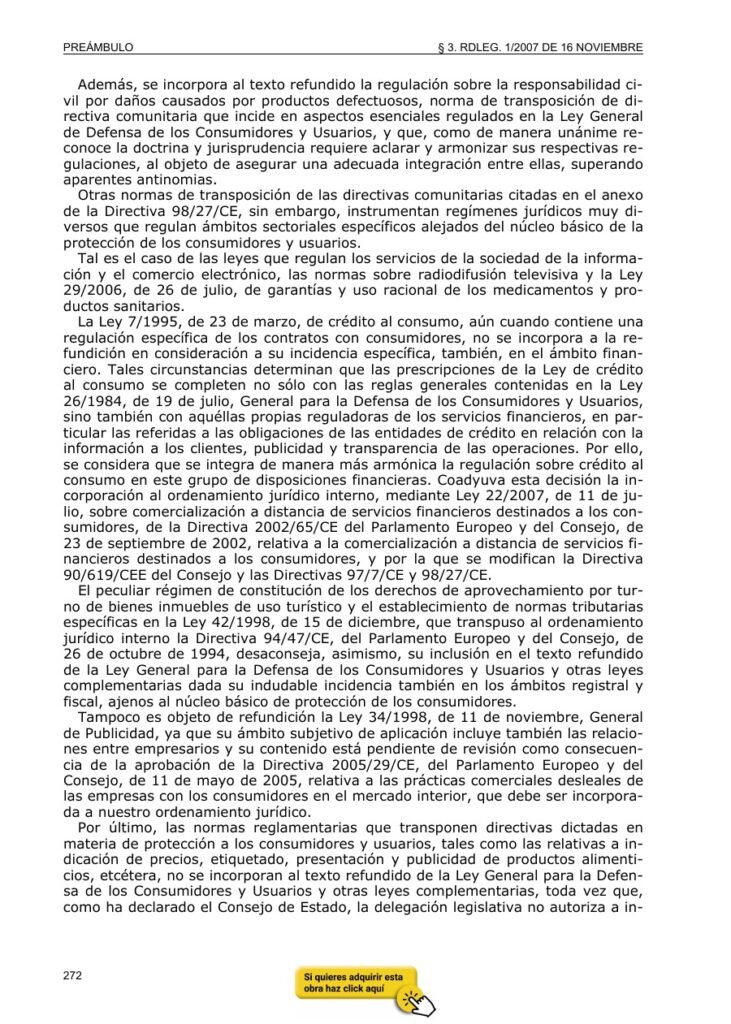 PREÁMBULO

§ 3. RDLEG. 1/2007 DE 16 NOVIEMBRE

Además, se incorpora al texto refundido la regulación sobre la responsabilidad civil por daños causados por productos defectuosos, norma de transposición de directiva comunitaria que incide en aspectos esenciales regulados en la Ley General de Defensa de los Consumidores y Usuarios, y que, como de manera unánime reconoce la doctrina y jurisprudencia requiere aclarar y armonizar sus respectivas regulaciones, al objeto de asegurar una adecuada integración entre ellas, superando aparentes antinomias.

Otras normas de transposición de las directivas comunitarias citadas en el anexo de la Directiva 98/27/CE, sin embargo, instrumentan regímenes jurídicos muy diversos que regulan ámbitos sectoriales específicos alejados del núcleo básico de la protección de los consumidores y usuarios.

Tal es el caso de las leyes que regulan los servicios de la sociedad de la información y el comercio electrónico, las normas sobre radiodifusión televisiva y la Ley 29/2006, de 26 de julio, de garantías y uso racional de los medicamentos y productos sanitarios.

La Ley 7/1995, de 23 de marzo, de crédito al consumo, aún cuando contiene una regulación específica de los contratos con consumidores, no se incorpora a la refundición en consideración a su incidencia específica, también, en el ámbito financiero. Tales circunstancias determinan que las prescripciones de la Ley de crédito al consumo se completen no sólo con las reglas generales contenidas en la Ley 26/1984, de 19 de julio, General para la Defensa de los Consumidores y Usuarios, sino también con aquéllas propias reguladoras de los servicios financieros, en particular las referidas a las obligaciones de las entidades de crédito en relación con la información a los clientes, publicidad y transparencia de las operaciones. Por ello, se considera que se integra de manera más armónica la regulación sobre crédito al consumo en este grupo de disposiciones financieras. Coadyuva esta decisión la incorporación al ordenamiento jurídico interno, mediante Ley 22/2007, de 11 de julio, sobre comercialización a distancia de servicios financieros destinados a los consumidores, de la Directiva 2002/65/CE del Parlamento Europeo y del Consejo, de 23 de septiembre de 2002, relativa a la comercialización a distancia de servicios financieros destinados a los consumidores, y por la que se modifican la Directiva 90/619/CEE del Consejo y las Directivas 97/7/CE y 98/27/CE.

El peculiar régimen de constitución de los derechos de aprovechamiento por turno de bienes inmuebles de uso turístico y el establecimiento de normas tributarias específicas en la Ley 42/1998, de 15 de diciembre, que transpuso al ordenamiento jurídico interno la Directiva 94/47/CE, del Parlamento Europeo y del Consejo, de 26 de octubre de 1994, desaconseja, asimismo, su inclusión en el texto refundido de la Ley General para la Defensa de los Consumidores y Usuarios y otras leyes complementarias dada su indudable incidencia también en los ámbitos registral y fiscal, ajenos al núcleo básico de protección de los consumidores.

Tampoco es objeto de refundición la Ley 34/1998, de 11 de noviembre, General de Publicidad, ya que su ámbito subjetivo de aplicación incluye también las relaciones entre empresarios y su contenido está pendiente de revisión como consecuencia de la aprobación de la Directiva 2005/29/CE, del Parlamento Europeo y del Consejo, de 11 de mayo de 2005, relativa a las prácticas comerciales desleales de las empresas con los consumidores en el mercado interior, que debe ser incorporada a nuestro ordenamiento jurídico.

Por último, las normas reglamentarias que transponen directivas dictadas en materia de protección a los consumidores y usuarios, tales como las relativas a indicación de precios, etiquetado, presentación y publicidad de productos alimenticios, etcétera, no se incorporan al texto refundido de la Ley General para la Defensa de los Consumidores y Usuarios y otras leyes complementarias, toda vez que, como ha declarado el Consejo de Estado, la delegación legislativa no autoriza a in-

272

Si quieres adquirir esta obra haz click aquí